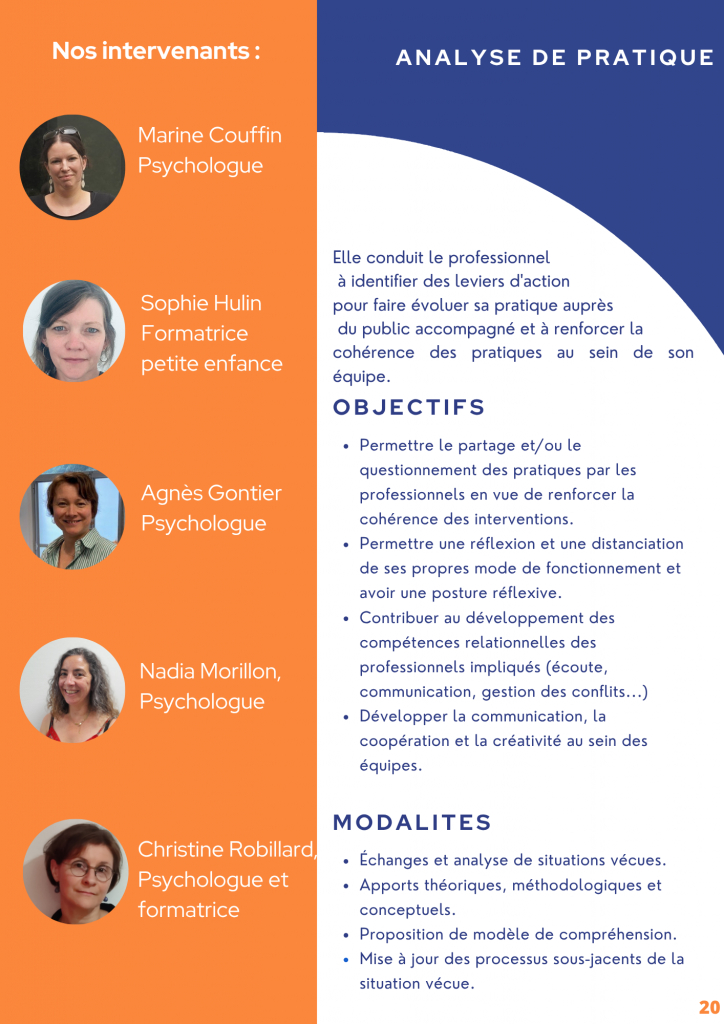 Nos intervenants :

Marine Couffin
Psychologue

Sophie Hulin
Formatrice
petite enfance

Agnès Gontier
Psychologue

Nadia Morillon,
Psychologue

Christine Robillard,
Psychologue et
formatrice

ANALYSE DE PRATIQUE

Elle conduit le professionnel à identifier des leviers d'action pour faire évoluer sa pratique auprès du public accompagné et à renforcer la cohérence des pratiques au sein de son équipe.

OBJECTIFS

- Permettre le partage et/ou le questionnement des pratiques par les professionnels en vue de renforcer la cohérence des interventions.
- Permettre une réflexion et une distanciation de ses propres mode de fonctionnement et avoir une posture réflexive.
- Contribuer au développement des compétences relationnelles des professionnels impliqués (écoute, communication, gestion des conflits...)
- Développer la communication, la coopération et la créativité au sein des équipes.

MODALITES

- Échanges et analyse de situations vécues.
- Apports théoriques, méthodologiques et conceptuels.
- Proposition de modèle de compréhension.
- Mise à jour des processus sous-jacents de la situation vécue.

20